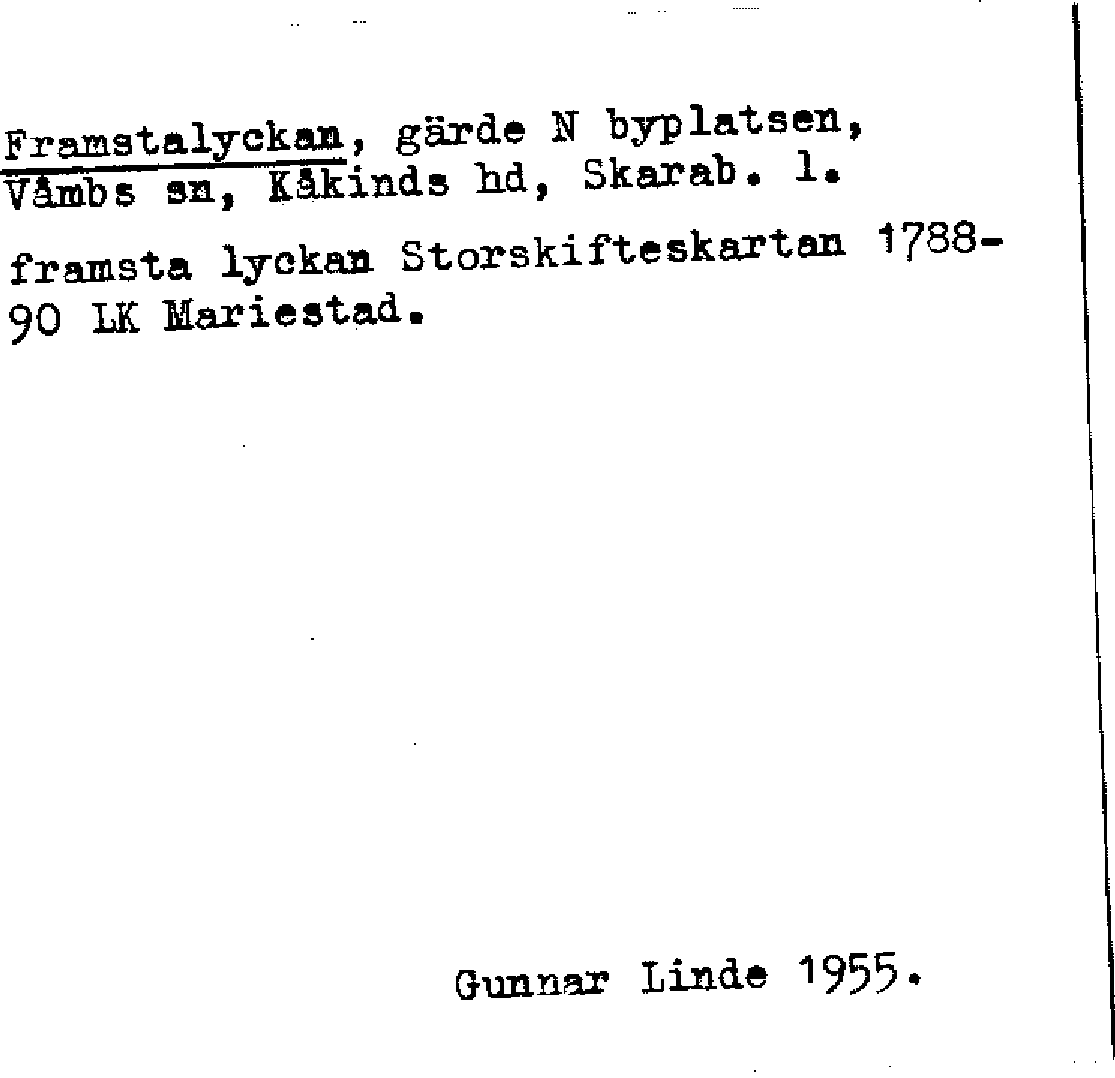 Framstalyckan, gärde N byplatsen, Våmbs sn, Kåkinds hd, Skarab. l.

framsta lyckan Storskifteskartan 1788-90 LK Mariestad.

Gunnar Linde 1955.